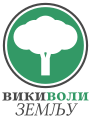 ВИКИВОЛИ
ЗЕМЉУ